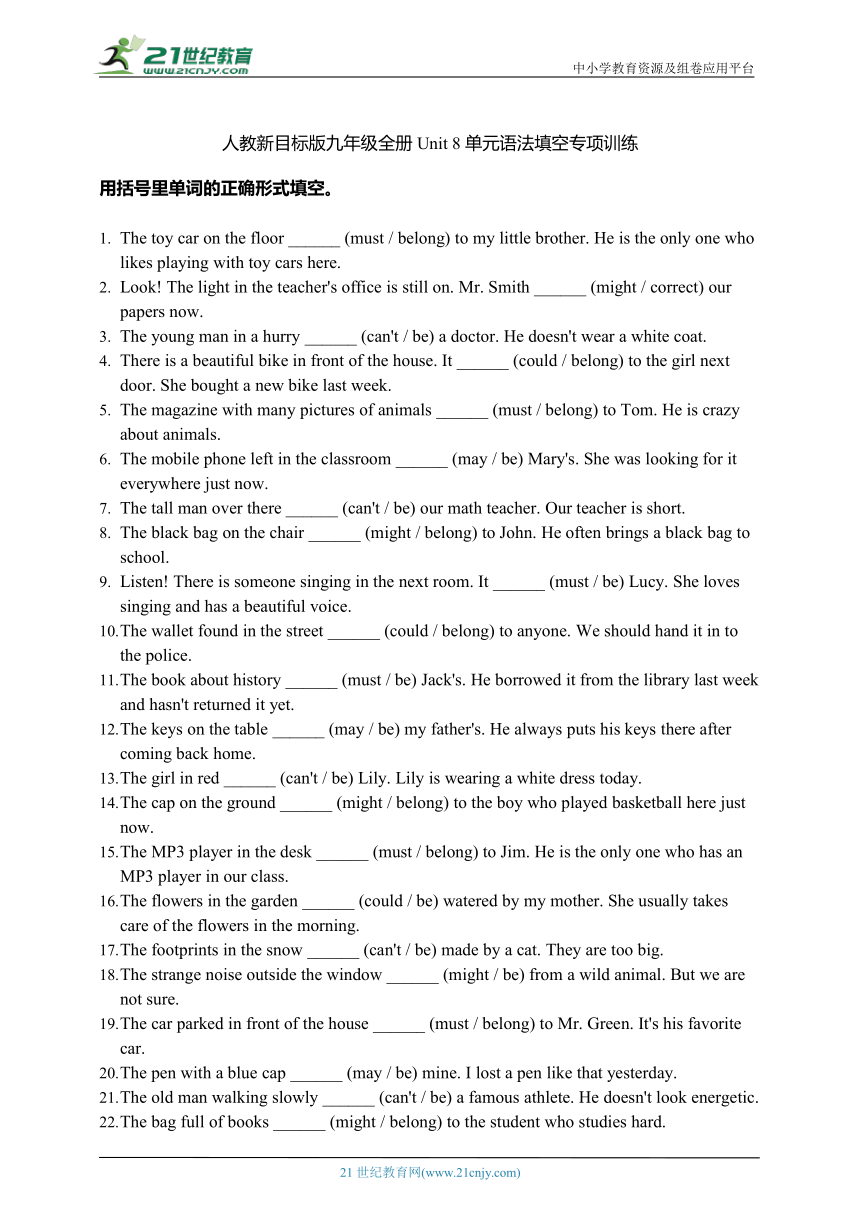 21世纪教育
www.21cnjy.com

中小学教育资源及组卷应用平台

人教新目标版九年级全册 Unit 8 单元语法填空专项训练

用括号里单词的正确形式填空。

1. The toy car on the floor ______ (must / belong) to my little brother. He is the only one who likes playing with toy cars here.
2. Look! The light in the teacher's office is still on. Mr. Smith ______ (might / correct) our papers now.
3. The young man in a hurry ______ (can't / be) a doctor. He doesn't wear a white coat.
4. There is a beautiful bike in front of the house. It ______ (could / belong) to the girl next door. She bought a new bike last week.
5. The magazine with many pictures of animals ______ (must / belong) to Tom. He is crazy about animals.
6. The mobile phone left in the classroom ______ (may / be) Mary's. She was looking for it everywhere just now.
7. The tall man over there ______ (can't / be) our math teacher. Our teacher is short.
8. The black bag on the chair ______ (might / belong) to John. He often brings a black bag to school.
9. Listen! There is someone singing in the next room. It ______ (must / be) Lucy. She loves singing and has a beautiful voice.
10. The wallet found in the street ______ (could / belong) to anyone. We should hand it in to the police.
11. The book about history ______ (must / be) Jack's. He borrowed it from the library last week and hasn't returned it yet.
12. The keys on the table ______ (may / be) my father's. He always puts his keys there after coming back home.
13. The girl in red ______ (can't / be) Lily. Lily is wearing a white dress today.
14. The cap on the ground ______ (might / belong) to the boy who played basketball here just now.
15. The MP3 player in the desk ______ (must / belong) to Jim. He is the only one who has an MP3 player in our class.
16. The flowers in the garden ______ (could / be) watered by my mother. She usually takes care of the flowers in the morning.
17. The footprints in the snow ______ (can't / be) made by a cat. They are too big.
18. The strange noise outside the window ______ (might / be) from a wild animal. But we are not sure.
19. The car parked in front of the house ______ (must / belong) to Mr. Green. It's his favorite car.
20. The pen with a blue cap ______ (may / be) mine. I lost a pen like that yesterday.
21. The old man walking slowly ______ (can't / be) a famous athlete. He doesn't look energetic.
22. The bag full of books ______ (might / belong) to the student who studies hard.

21 世纪教育网(www.21cnjy.com)